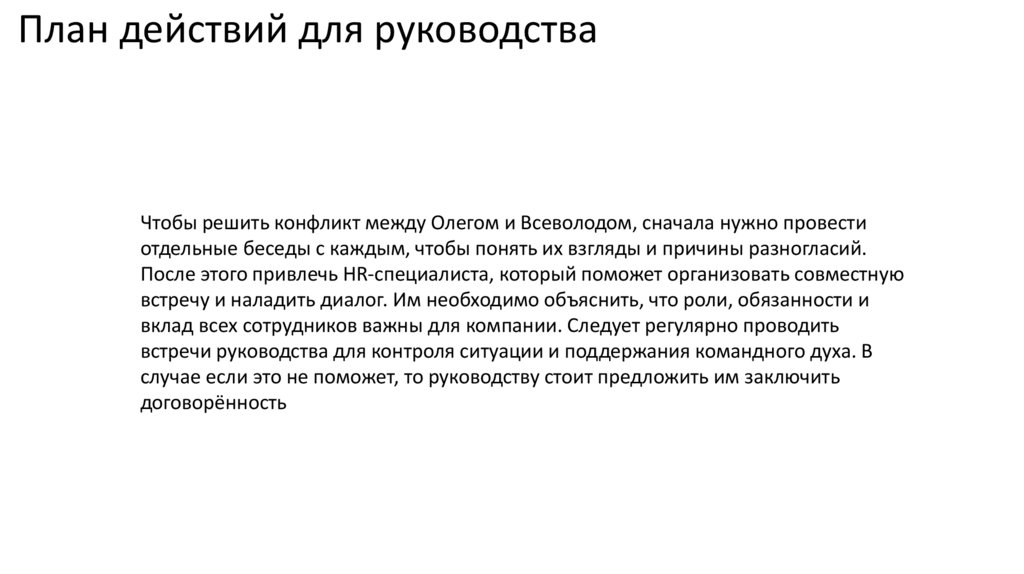 План действий для руководства

Чтобы решить конфликт между Олегом и Всеволодом, сначала нужно провести отдельные беседы с каждым, чтобы понять их взгляды и причины разногласий. После этого привлечь HR-специалиста, который поможет организовать совместную встречу и наладить диалог. Им необходимо объяснить, что роли, обязанности и вклад всех сотрудников важны для компании. Следует регулярно проводить встречи руководства для контроля ситуации и поддержания командного духа. В случае если это не поможет, то руководству стоит предложить им заключить договорённость